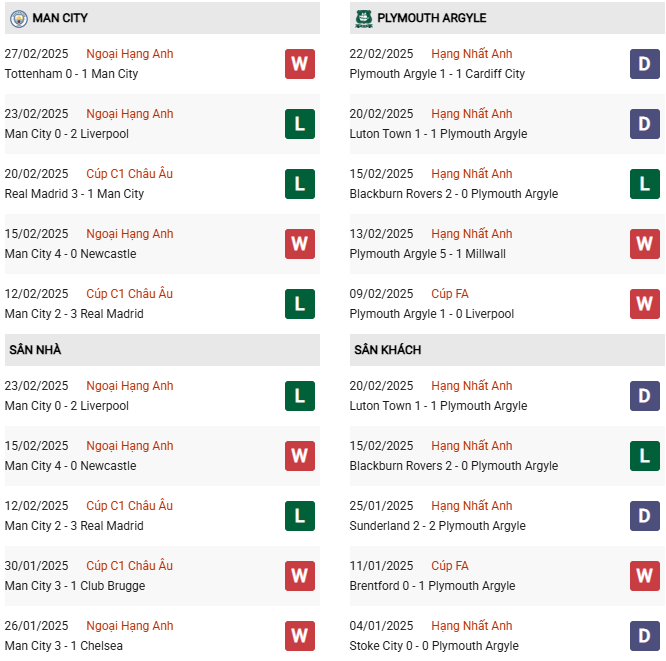 MAN CITY

27/02/2025 Ngoại Hạng Anh
Tottenham 0 - 1 Man City
W

23/02/2025 Ngoại Hạng Anh
Man City 0 - 2 Liverpool
L

20/02/2025 Cúp C1 Châu Âu
Real Madrid 3 - 1 Man City
L

15/02/2025 Ngoại Hạng Anh
Man City 4 - 0 Newcastle
W

12/02/2025 Cúp C1 Châu Âu
Man City 2 - 3 Real Madrid
L

SÂN NHÀ

23/02/2025 Ngoại Hạng Anh
Man City 0 - 2 Liverpool
L

15/02/2025 Ngoại Hạng Anh
Man City 4 - 0 Newcastle
W

12/02/2025 Cúp C1 Châu Âu
Man City 2 - 3 Real Madrid
L

30/01/2025 Cúp C1 Châu Âu
Man City 3 - 1 Club Brugge
W

26/01/2025 Ngoại Hạng Anh
Man City 3 - 1 Chelsea
W

PLYMOUTH ARGYLE

22/02/2025 Hạng Nhất Anh
Plymouth Argyle 1 - 1 Cardiff City
D

20/02/2025 Hạng Nhất Anh
Luton Town 1 - 1 Plymouth Argyle
D

15/02/2025 Hạng Nhất Anh
Blackburn Rovers 2 - 0 Plymouth Argyle
L

13/02/2025 Hạng Nhất Anh
Plymouth Argyle 5 - 1 Millwall
W

09/02/2025 Cúp FA
Plymouth Argyle 1 - 0 Liverpool
W

SÂN KHÁCH

20/02/2025 Hạng Nhất Anh
Luton Town 1 - 1 Plymouth Argyle
D

15/02/2025 Hạng Nhất Anh
Blackburn Rovers 2 - 0 Plymouth Argyle
L

25/01/2025 Hạng Nhất Anh
Sunderland 2 - 2 Plymouth Argyle
D

11/01/2025 Cúp FA
Brentford 0 - 1 Plymouth Argyle
W

04/01/2025 Hạng Nhất Anh
Stoke City 0 - 0 Plymouth Argyle
D